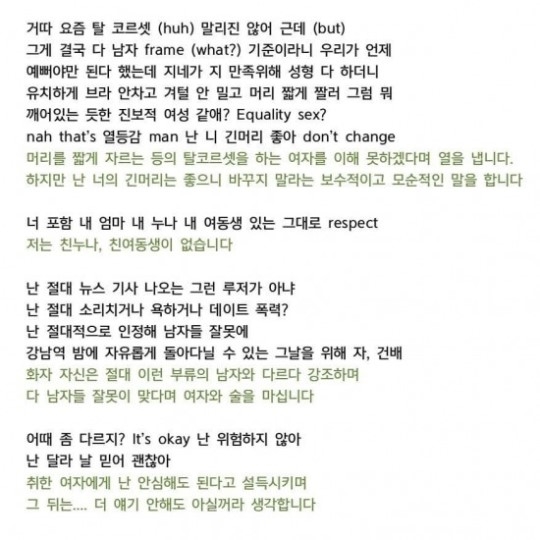 거따 요즘 탈 코르셋 (huh) 말리진 않어 근데 (but)
그게 결국 다 남자 frame (what?) 기준이라니 우리가 언제
예뻐야만 된다 했는데 지네가 지 만족위해 성형 다 하더니
유치하게 브라 안차고 겨털 안 밀고 머리 짧게 짤러 그럼 뭐
깨어있는 듯한 진보적 여성 같애? Equality sex?
nah that's 열등감 man 난 니 긴머리 좋아 don't change
머리를 짧게 자르는 등의 탈코르셋을 하는 여자를 이해 못하겠다며 열을 냅니다.
하지만 난 너의 긴머리는 좋으니 바꾸지 말라는 보수적이고 모순적인 말을 합니다

너 포함 내 엄마 내 누나 내 여동생 있는 그대로 respect
저는 친누나, 친여동생이 없습니다

난 절대 뉴스 기사 나오는 그런 루저가 아냐
난 절대 소리치거나 욕하거나 데이트 폭력?
난 절대적으로 인정해 남자들 잘못에
강남역 밤에 자유롭게 돌아다닐 수 있는 그날을 위해 자, 건배
화자 자신은 절대 이런 부류의 남자와 다르다 강조하며
다 남자들 잘못이 맞다며 여자와 술을 마십니다

어때 좀 다르지? It's okay 난 위험하지 않아
난 달라 날 믿어 괜찮아
취한 여자에게 난 안심해도 된다고 설득시키며
그 뒤는.... 더 얘기 안해도 아실꺼라 생각합니다